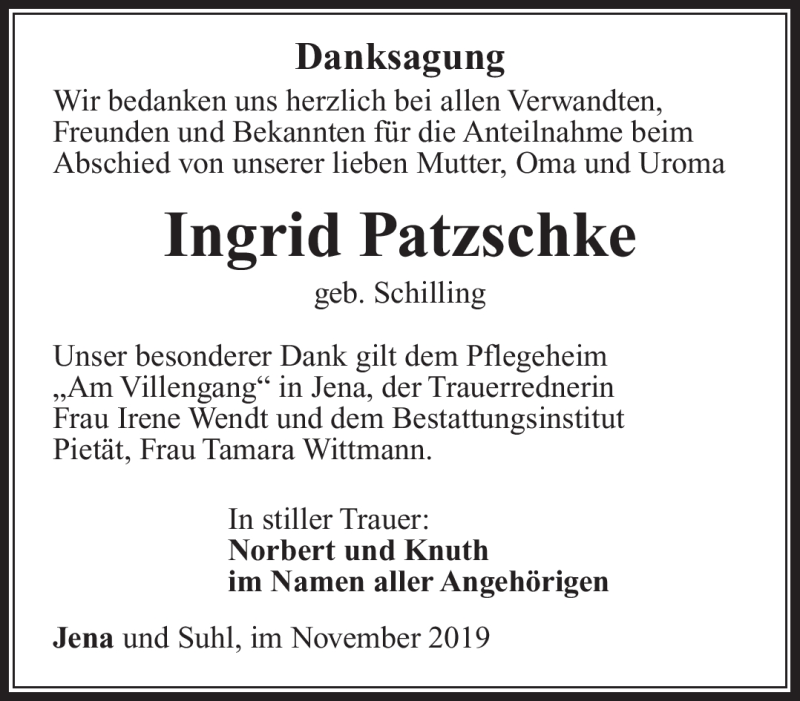 Danksagung

Wir bedanken uns herzlich bei allen Verwandten, Freunden und Bekannten für die Anteilnahme beim Abschied von unserer lieben Mutter, Oma und Uroma

Ingrid Patzschke

geb. Schilling

Unser besonderer Dank gilt dem Pflegeheim „Am Villengang“ in Jena, der Trauerrednerin Frau Irene Wendt und dem Bestattungsinstitut Pietät, Frau Tamara Wittmann.

In stiller Trauer:
Norbert und Knuth
im Namen aller Angehörigen

Jena und Suhl, im November 2019